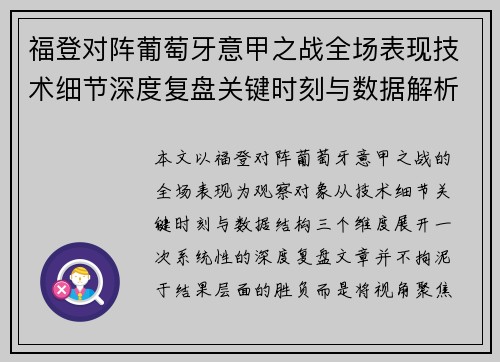 福登对阵葡萄牙意甲之战全场表现技术细节深度复盘关键时刻与数据解析

本文以福登对阵葡萄牙意甲之战的全场表现为观察对象从技术细节关键时刻与数据结构三个维度展开一次系统性的深度复盘文章并不拘泥于结果层面的胜负而是将视角聚焦